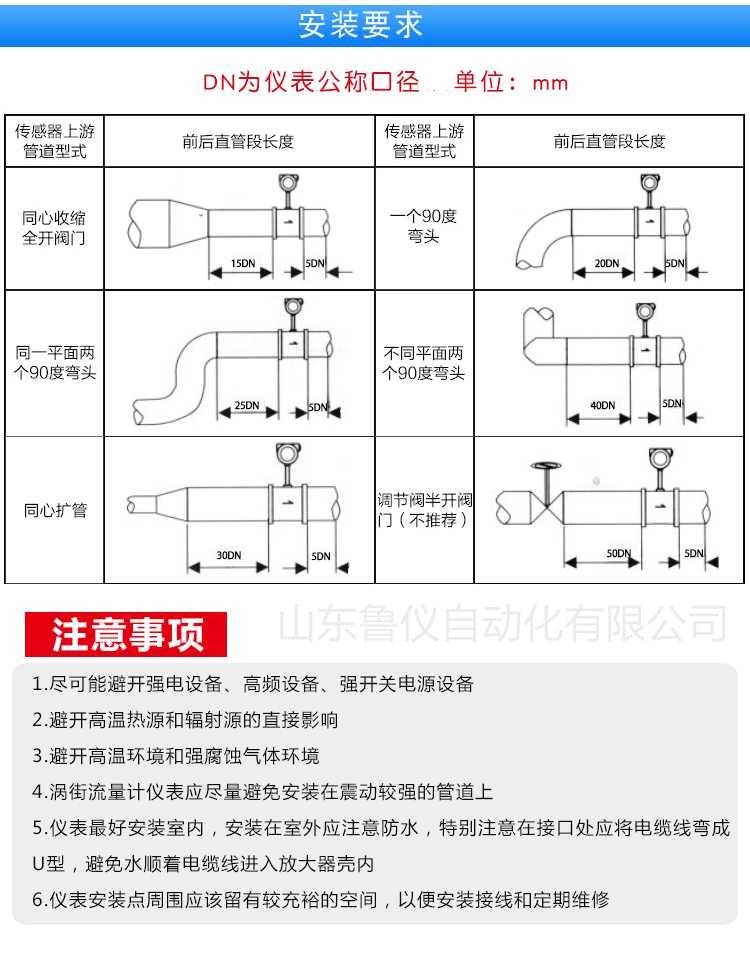 安装要求

DN为仪表公称口径 单位：mm

| 传感器上游管道型式 | 前后直管段长度 | 传感器上游管道型式 | 前后直管段长度 |
|---|---|---|---|
| 同心收缩全开阀门 | 15DN 5DN | 一个90度弯头 | 20DN 5DN |
| 同一平面两个90度弯头 | 25DN 5DN | 不同平面两个90度弯头 | 40DN 5DN |
| 同心扩管 | 30DN 5DN | 调节阀半开阀门（不推荐） | 50DN 5DN |

注意事项

山东鲁仪自动化有限公司

1.尽可能避开强电设备、高频设备、强开关电源设备

2.避开高温热源和辐射源的直接影响

3.避开高温环境和强腐蚀气体环境

4.涡街流量计仪表应尽量避免安装在震动较强的管道上

5.仪表最好安装室内，安装在室外应注意防水，特别注意在接口处应将电缆线弯成U型，避免水顺着电缆线进入放大器壳内

6.仪表安装点周围应该留有较充裕的空间，以便安装接线和定期维修